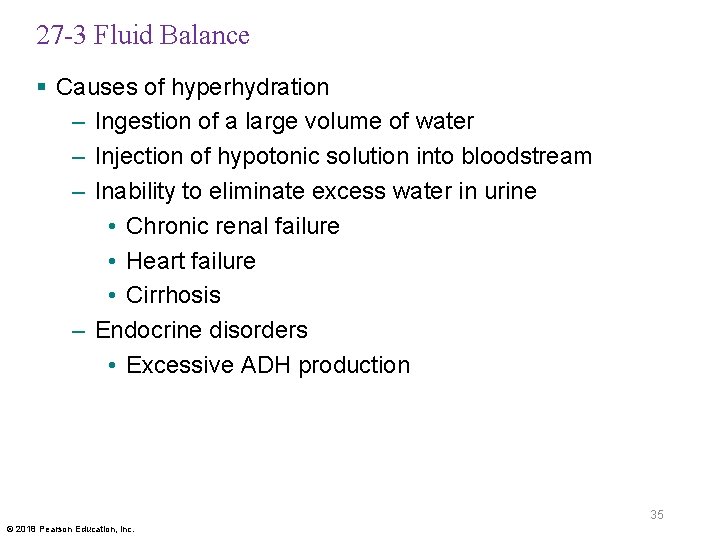 27-3 Fluid Balance

▪ Causes of hyperhydration
– Ingestion of a large volume of water
– Injection of hypotonic solution into bloodstream
– Inability to eliminate excess water in urine
• Chronic renal failure
• Heart failure
• Cirrhosis
– Endocrine disorders
• Excessive ADH production

35

© 2018 Pearson Education, Inc.